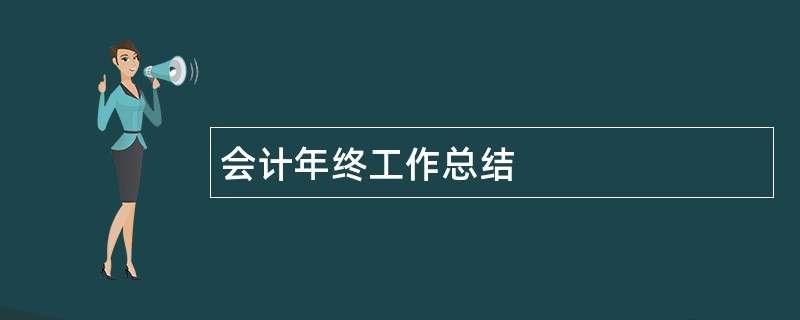 会计年终工作总结